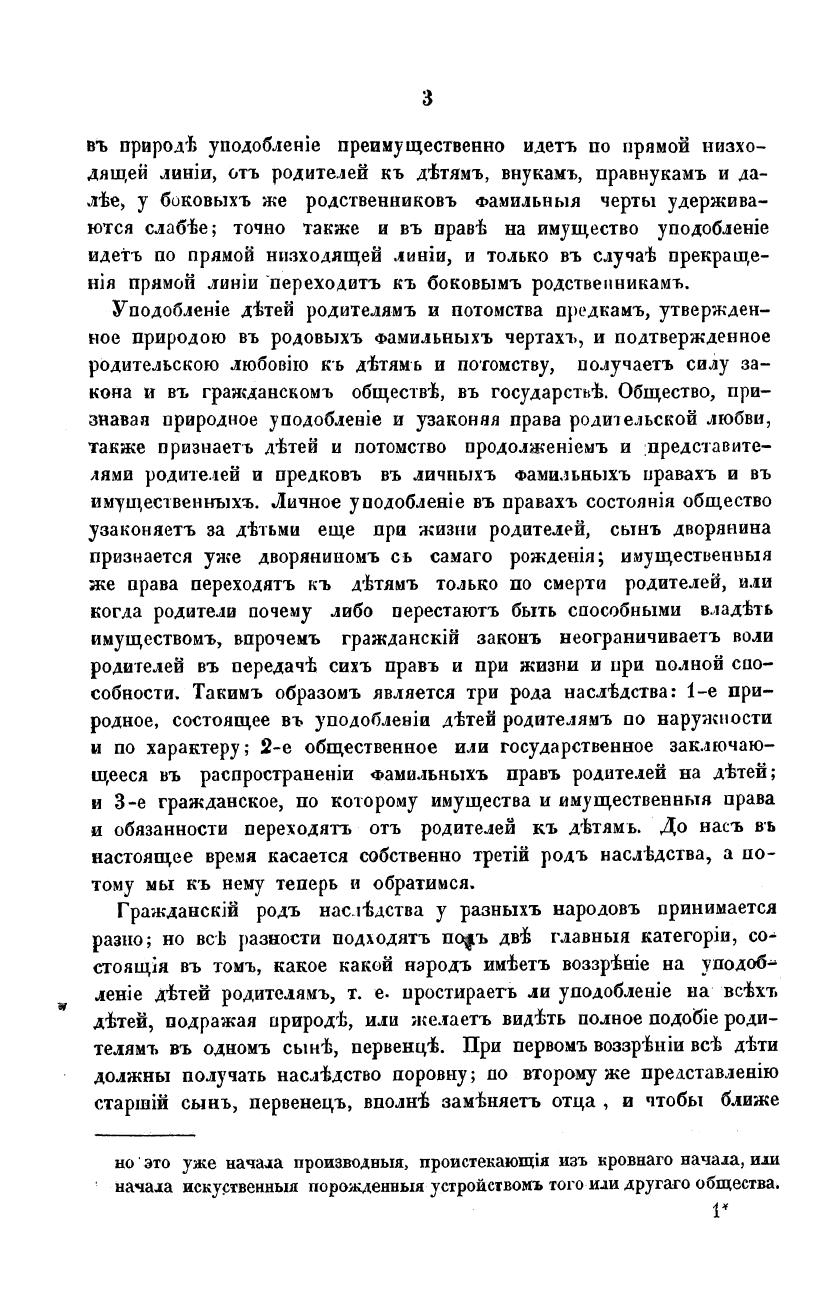 3

въ природѣ уподобленіе преимущественно идетъ по прямой низходящей линіи, отъ родителей къ дѣтямъ, внукамъ, правнукамъ и далѣе, у боковыхъ же родственниковъ фамильныя черты удерживаются слабѣе; точно также и въ правѣ на имущество уподобленіе идетъ по прямой низходящей линіи, и только въ случаѣ прекращенія прямой линіи переходитъ къ боковымъ родственникамъ.

Уподобленіе дѣтей родителямъ и потомства предкамъ, утвержденное природою въ родовыхъ фамильныхъ чертахъ, и подтвержденное родительскою любовію къ дѣтямъ и потомству, получаетъ силу закона и въ гражданскомъ обществѣ, въ государствѣ. Общество, признавая природное уподобленіе и узаконяя права родительской любви, также признаетъ дѣтей и потомство продолженіемъ и представителями родителей и предковъ въ личныхъ фамильныхъ правахъ и въ имущественныхъ. Личное уподобленіе въ правахъ состоянія общество узаконяетъ за дѣтьми еще при жизни родителей, сынъ дворянина признается уже дворяниномъ съ самаго рожденія; имущественныя же права переходятъ къ дѣтямъ только по смерти родителей, или когда родители почему либо перестаютъ быть способными владѣть имуществомъ, впрочемъ гражданскій законъ неограничиваетъ воли родителей въ передачѣ сихъ правъ и при жизни и при полной способности. Такимъ образомъ является три рода наслѣдства: 1-е природное, состоящее въ уподобленіи дѣтей родителямъ по наружности и по характеру; 2-е общественное или государственное заключающееся въ распространеніи фамильныхъ правъ родителей на дѣтей; и 3-е гражданское, по которому имущества и имущественныя права и обязанности переходятъ отъ родителей къ дѣтямъ. До насъ въ настоящее время касается собственно третій родъ наслѣдства, а потому мы къ нему теперь и обратимся.

Гражданскій родъ наслѣдства у разныхъ народовъ принимается разно; но всѣ разности подходятъ подъ двѣ главныя категоріи, состоящія въ томъ, какое какой народъ имѣетъ воззрѣніе на уподобленіе дѣтей родителямъ, т. е. простираетъ ли уподобленіе на всѣхъ дѣтей, подражая природѣ, или желаетъ видѣть полное подобіе родителямъ въ одномъ сынѣ, первенцѣ. При первомъ воззрѣніи всѣ дѣти должны получать наслѣдство поровну; по второму же представленію старшій сынъ, первенецъ, вполнѣ замѣняетъ отца, и чтобы ближе

но это уже начала производныя, проистекающія изъ кровнаго начала, или начала искуственныя порожденныя устройствомъ того или другаго общества.

1*